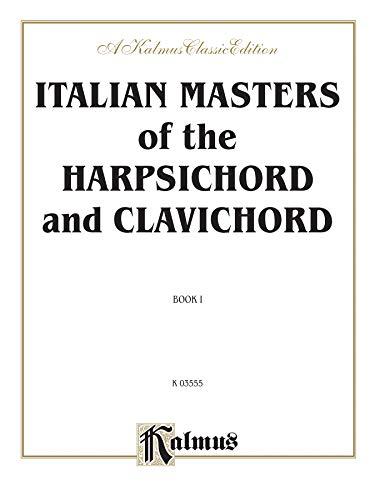 A Kalmus Classic Edition

ITALIAN MASTERS of the HARPSICHORD and CLAVICHORD

BOOK I

K 03555

Kalmus